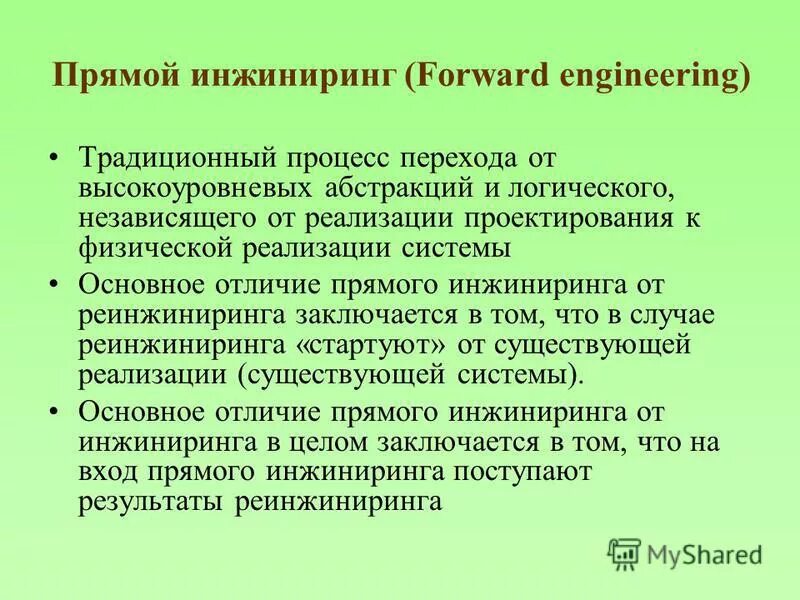 Прямой инжиниринг (Forward engineering)

• Традиционный процесс перехода от высокоуровневых абстракций и логического, независящего от реализации проектирования к физической реализации системы

• Основное отличие прямого инжиниринга от реинжиниринга заключается в том, что в случае реинжиниринга «стартуют» от существующей реализации (существующей системы).

• Основное отличие прямого инжиниринга от инжиниринга в целом заключается в том, что на вход прямого инжиниринга поступают результаты реинжиниринга

MyShared